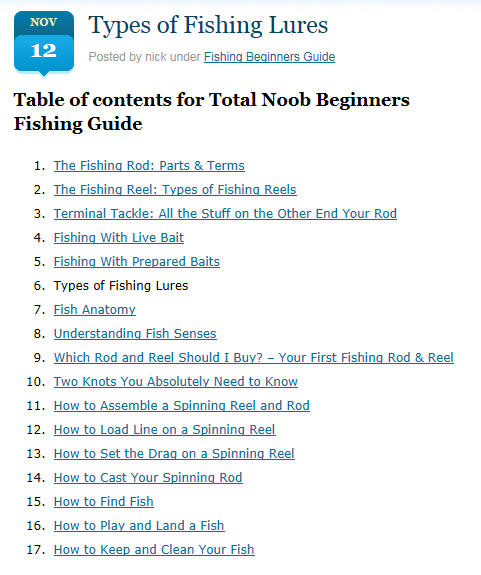 NOV
12

Types of Fishing Lures

Posted by nick under Fishing Beginners Guide

Table of contents for Total Noob Beginners Fishing Guide

1. The Fishing Rod: Parts & Terms
2. The Fishing Reel: Types of Fishing Reels
3. Terminal Tackle: All the Stuff on the Other End Your Rod
4. Fishing With Live Bait
5. Fishing With Prepared Baits
6. Types of Fishing Lures
7. Fish Anatomy
8. Understanding Fish Senses
9. Which Rod and Reel Should I Buy? – Your First Fishing Rod & Reel
10. Two Knots You Absolutely Need to Know
11. How to Assemble a Spinning Reel and Rod
12. How to Load Line on a Spinning Reel
13. How to Set the Drag on a Spinning Reel
14. How to Cast Your Spinning Rod
15. How to Find Fish
16. How to Play and Land a Fish
17. How to Keep and Clean Your Fish